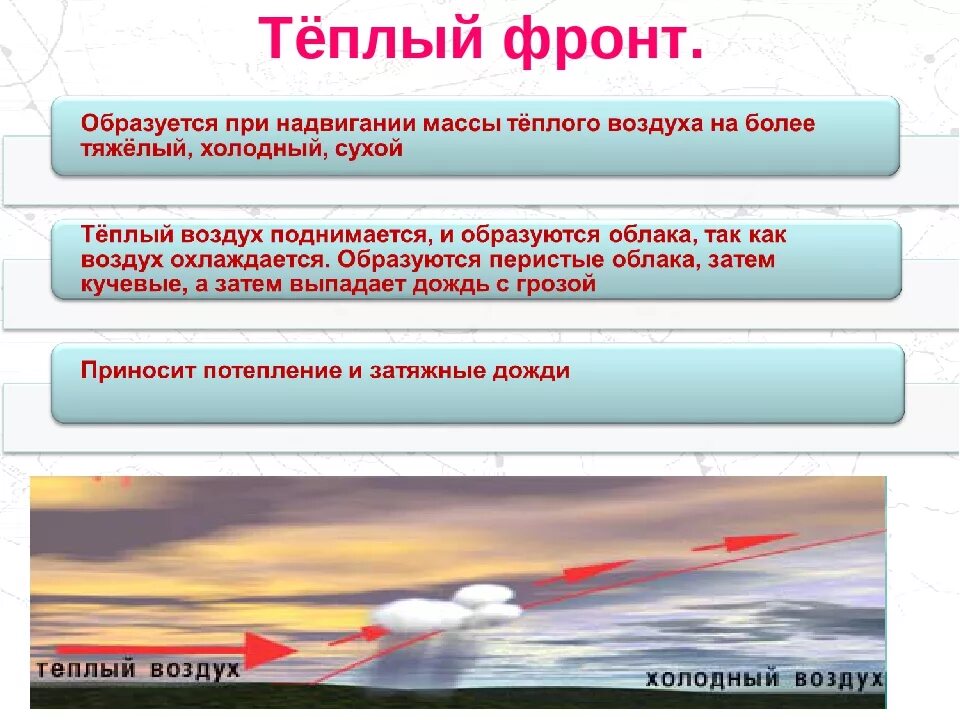 Тёплый фронт.

Образуется при надвигании массы тёплого воздуха на более тяжёлый, холодный, сухой

Тёплый воздух поднимается, и образуются облака, так как воздух охлаждается. Образуются перистые облака, затем кучевые, а затем выпадает дождь с грозой

Приносит потепление и затяжные дожди

теплый воздух

холодный воздух